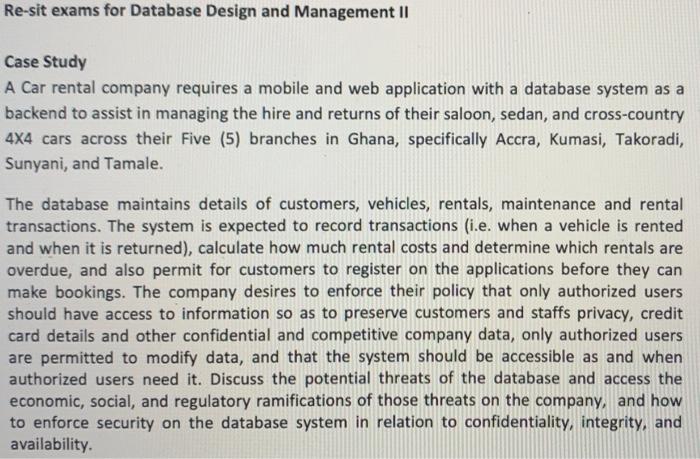 Re-sit exams for Database Design and Management II

Case Study
A Car rental company requires a mobile and web application with a database system as a backend to assist in managing the hire and returns of their saloon, sedan, and cross-country 4X4 cars across their Five (5) branches in Ghana, specifically Accra, Kumasi, Takoradi, Sunyani, and Tamale.

The database maintains details of customers, vehicles, rentals, maintenance and rental transactions. The system is expected to record transactions (i.e. when a vehicle is rented and when it is returned), calculate how much rental costs and determine which rentals are overdue, and also permit for customers to register on the applications before they can make bookings. The company desires to enforce their policy that only authorized users should have access to information so as to preserve customers and staffs privacy, credit card details and other confidential and competitive company data, only authorized users are permitted to modify data, and that the system should be accessible as and when authorized users need it. Discuss the potential threats of the database and access the economic, social, and regulatory ramifications of those threats on the company, and how to enforce security on the database system in relation to confidentiality, integrity, and availability.